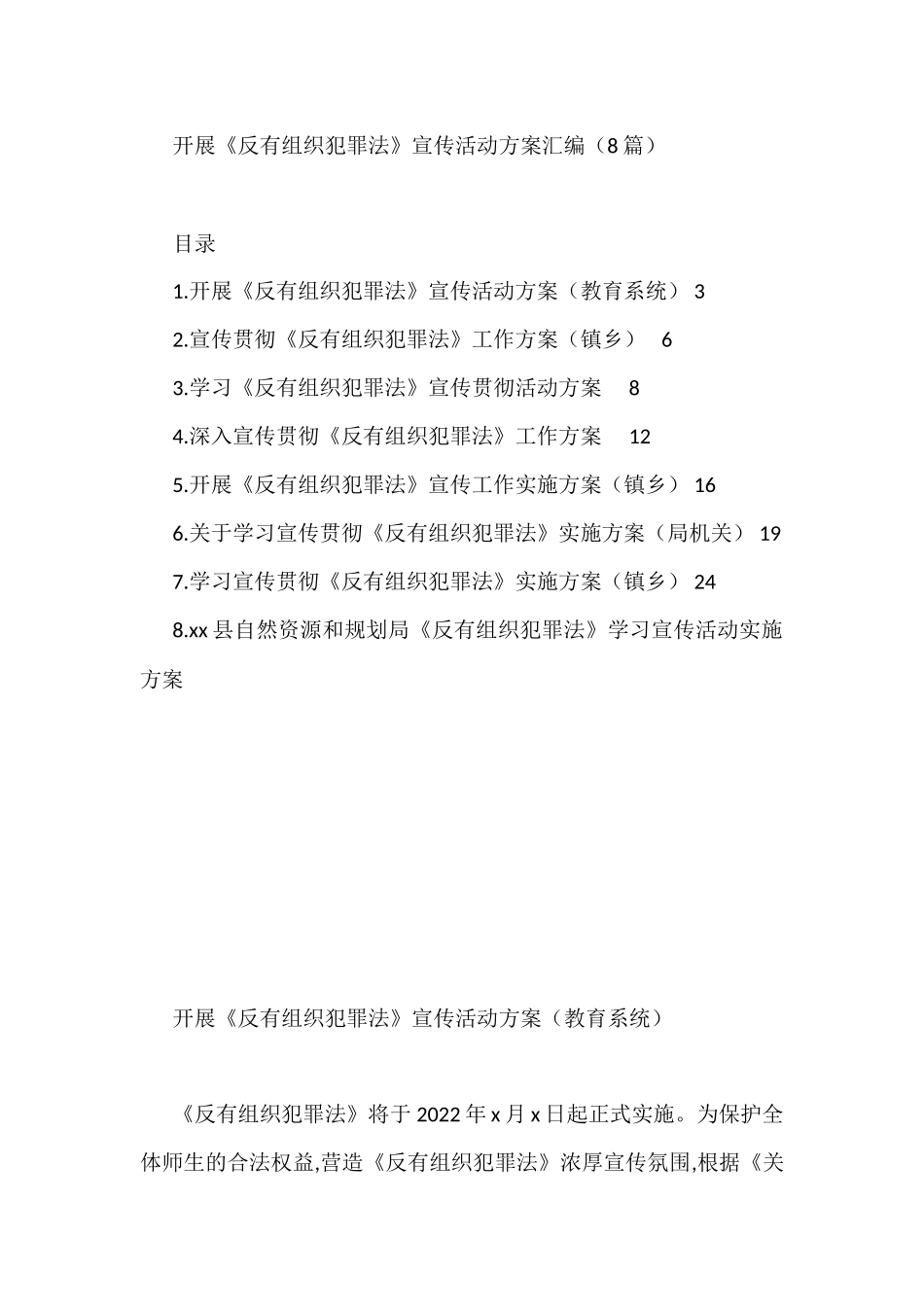 开展《反有组织犯罪法》宣传活动方案汇编（8篇）

目录

1.开展《反有组织犯罪法》宣传活动方案（教育系统） 3

2.宣传贯彻《反有组织犯罪法》工作方案（镇乡） 6

3.学习《反有组织犯罪法》宣传贯彻活动方案 8

4.深入宣传贯彻《反有组织犯罪法》工作方案 12

5.开展《反有组织犯罪法》宣传工作实施方案（镇乡） 16

6.关于学习宣传贯彻《反有组织犯罪法》实施方案（局机关） 19

7.学习宣传贯彻《反有组织犯罪法》实施方案（镇乡） 24

8.xx县自然资源和规划局《反有组织犯罪法》学习宣传活动实施方案

开展《反有组织犯罪法》宣传活动方案（教育系统）

《反有组织犯罪法》将于2022年x月x日起正式实施。为保护全体师生的合法权益,营造《反有组织犯罪法》浓厚宣传氛围,根据《关